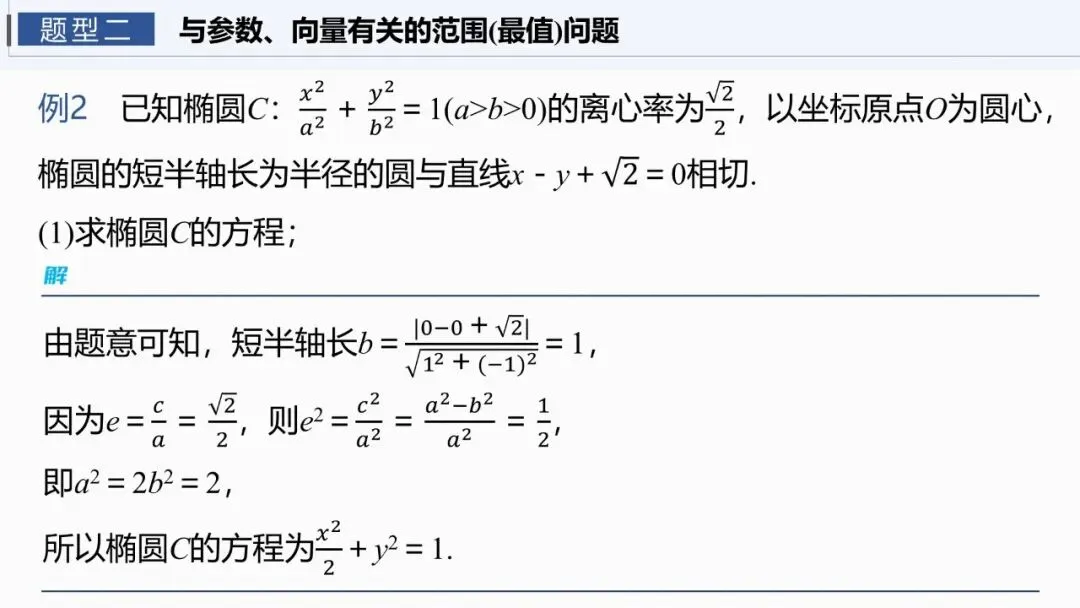 题型二 与参数、向量有关的范围(最值)问题

例2 已知椭圆$C$：$\frac{x^2}{a^2}+\frac{y^2}{b^2}=1(a>b>0)$的离心率为$\frac{\sqrt{2}}{2}$，以坐标原点$O$为圆心，椭圆的短半轴长为半径的圆与直线$x-y+\sqrt{2}=0$相切.

(1)求椭圆$C$的方程；

解

由题意可知，短半轴长$b=\frac{|0-0+\sqrt{2}|}{\sqrt{1^2+(-1)^2}}=1$，

因为$e=\frac{c}{a}=\frac{\sqrt{2}}{2}$，则$e^2=\frac{c^2}{a^2}=\frac{a^2-b^2}{a^2}=\frac{1}{2}$，

即$a^2=2b^2=2$，

所以椭圆$C$的方程为$\frac{x^2}{2}+y^2=1$.